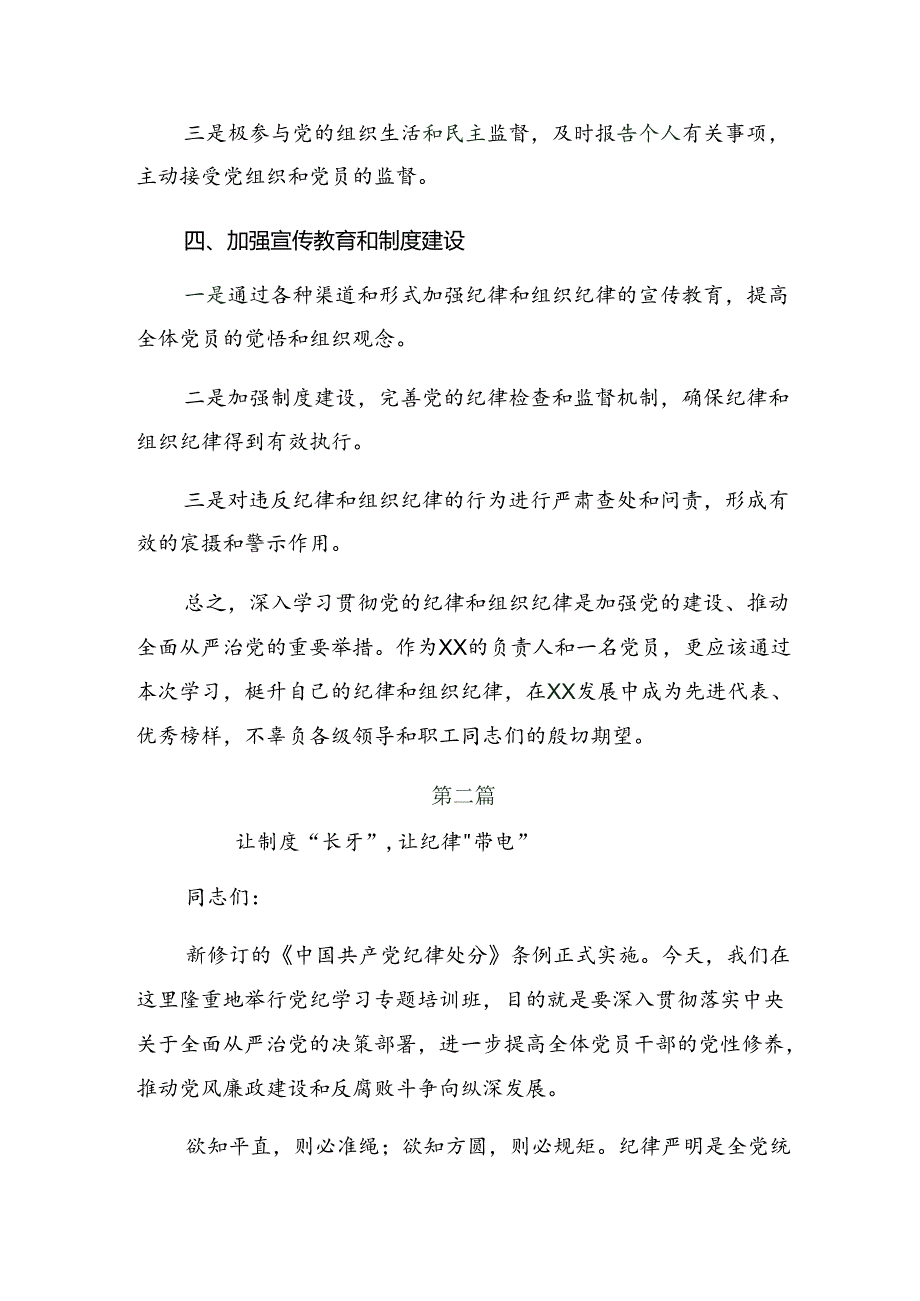 三是极参与党的组织生活和民主监督，及时报告个人有关事项，主动接受党组织和党员的监督。

四、加强宣传教育和制度建设

一是通过各种渠道和形式加强纪律和组织纪律的宣传教育，提高全体党员的觉悟和组织观念。

二是加强制度建设，完善党的纪律检查和监督机制，确保纪律和组织纪律得到有效执行。

三是对违反纪律和组织纪律的行为进行严肃查处和问责，形成有效的宸摄和警示作用。

总之，深入学习贯彻党的纪律和组织纪律是加强党的建设、推动全面从严治党的重要举措。作为XX的负责人和一名党员，更应该通过本次学习，梃升自己的纪律和组织纪律，在XX发展中成为先进代表、优秀榜样，不辜负各级领导和职工同志们的殷切期望。

第二篇

让制度“长牙”，让纪律"带电”

同志们：

新修订的《中国共产党纪律处分》条例正式实施。今天，我们在这里隆重地举行党纪学习专题培训班，目的就是要深入贯彻落实中央关于全面从严治党的决策部署，进一步提高全体党员干部的党性修养，推动党风廉政建设和反腐败斗争向纵深发展。

欲知平直，则必准绳；欲知方圆，则必规矩。纪律严明是全党统